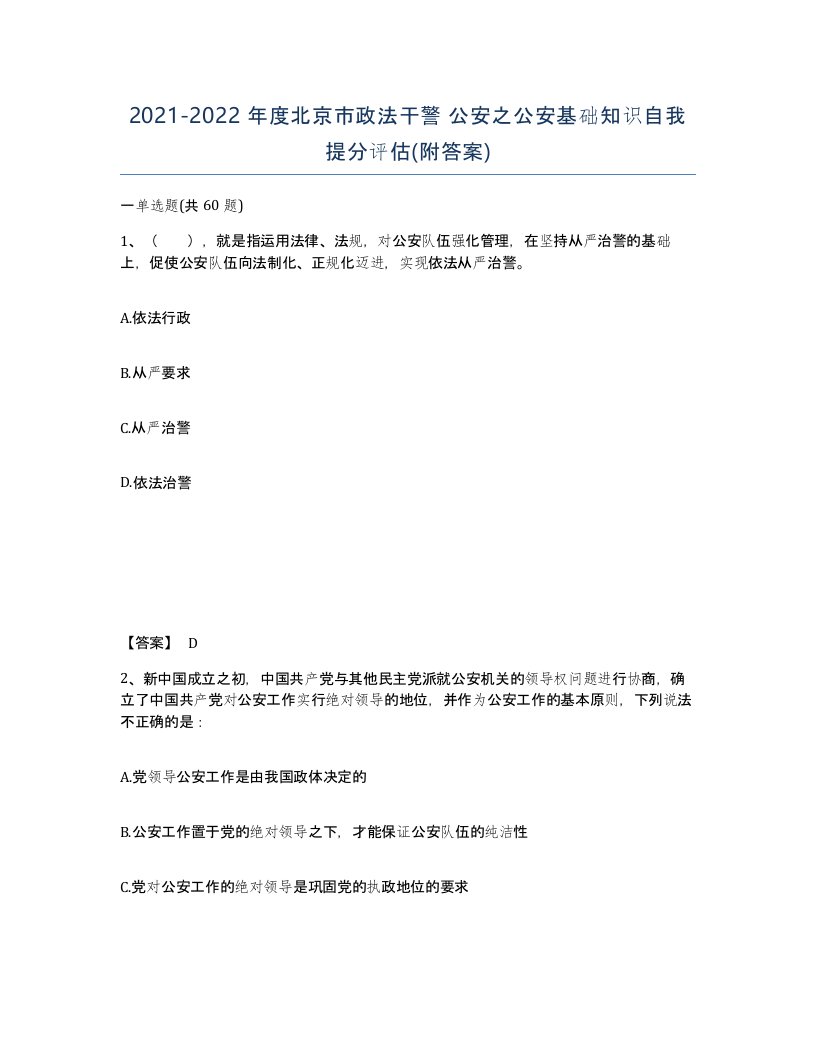 2021-2022 年度北京市政法干警 公安之公安基础知识自我提分评估(附答案)

一单选题(共 60 题)

1、（　），就是指运用法律、法规，对公安队伍强化管理，在坚持从严治警的基础上，促使公安队伍向法制化、正规化迈进，实现依法从严治警。

A.依法行政

B.从严要求

C.从严治警

D.依法治警

【答案】 D

2、新中国成立之初，中国共产党与其他民主党派就公安机关的领导权问题进行协商，确立了中国共产党对公安工作实行绝对领导的地位，并作为公安工作的基本原则，下列说法不正确的是：

A.党领导公安工作是由我国政体决定的

B.公安工作置于党的绝对领导之下，才能保证公安队伍的纯洁性

C.党对公安工作的绝对领导是巩固党的执政地位的要求